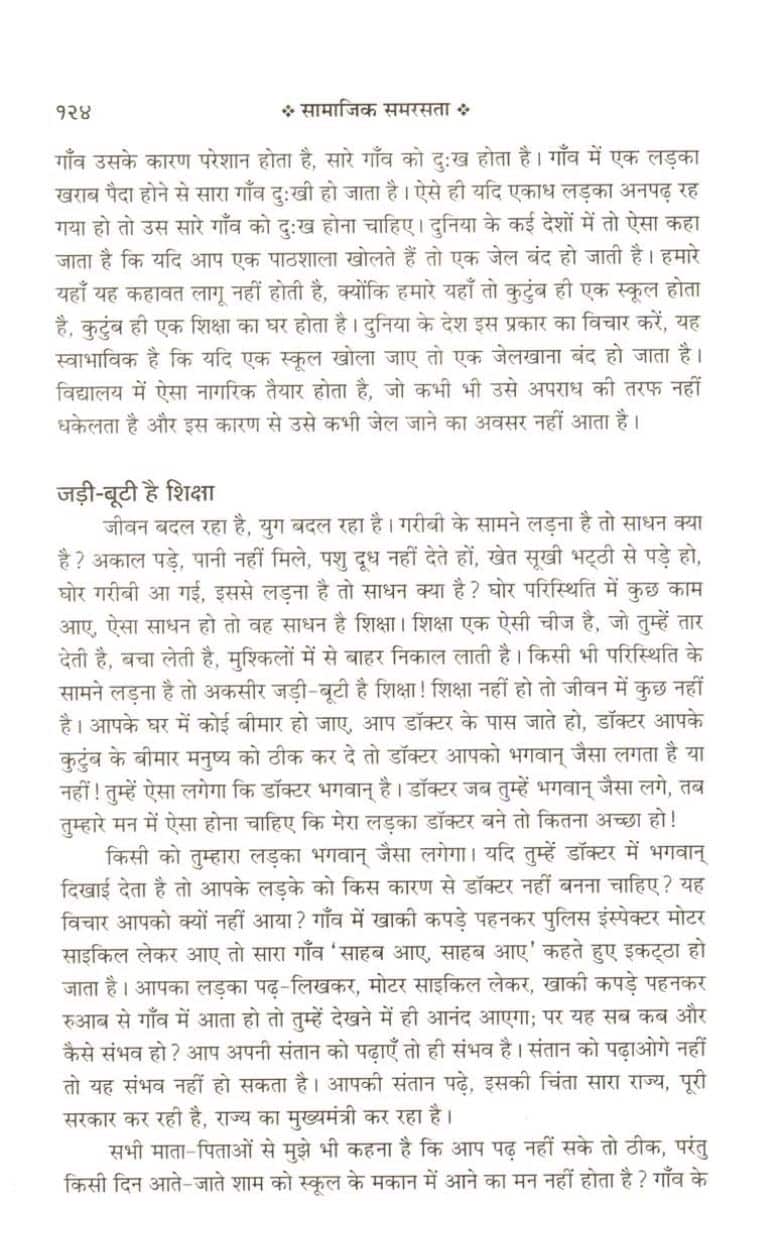 १२४ ❖ सामाजिक समरसता ❖

गाँव उसके कारण परेशान होता है, सारे गाँव को दुःख होता है। गाँव में एक लड़का खराब पैदा होने से सारा गाँव दुःखी हो जाता है। ऐसे ही यदि एकाध लड़का अनपढ़ रह गया हो तो उस सारे गाँव को दुःख होना चाहिए। दुनिया के कई देशों में तो ऐसा कहा जाता है कि यदि आप एक पाठशाला खोलते हैं तो एक जेल बंद हो जाती है। हमारे यहाँ यह कहावत लागू नहीं होती है, क्योंकि हमारे यहाँ तो कुटुंब ही एक स्कूल होता है, कुटुंब ही एक शिक्षा का घर होता है। दुनिया के देश इस प्रकार का विचार करें, यह स्वाभाविक है कि यदि एक स्कूल खोला जाए तो एक जेलखाना बंद हो जाता है। विद्यालय में ऐसा नागरिक तैयार होता है, जो कभी भी उसे अपराध की तरफ नहीं धकेलता है और इस कारण से उसे कभी जेल जाने का अवसर नहीं आता है।

जड़ी-बूटी है शिक्षा

जीवन बदल रहा है, युग बदल रहा है। गरीबी के सामने लड़ना है तो साधन क्या है? अकाल पड़े, पानी नहीं मिले, पशु दूध नहीं देते हों, खेत सूखी भट्ठी से पड़े हो, घोर गरीबी आ गई, इससे लड़ना है तो साधन क्या है? घोर परिस्थिति में कुछ काम आए, ऐसा साधन हो तो वह साधन है शिक्षा। शिक्षा एक ऐसी चीज है, जो तुम्हें तार देती है, बचा लेती है, मुश्किलों में से बाहर निकाल लाती है। किसी भी परिस्थिति के सामने लड़ना है तो अकसीर जड़ी-बूटी है शिक्षा! शिक्षा नहीं हो तो जीवन में कुछ नहीं है। आपके घर में कोई बीमार हो जाए, आप डॉक्टर के पास जाते हो, डॉक्टर आपके कुटुंब के बीमार मनुष्य को ठीक कर दे तो डॉक्टर आपको भगवान् जैसा लगता है या नहीं! तुम्हें ऐसा लगेगा कि डॉक्टर भगवान् है। डॉक्टर जब तुम्हें भगवान् जैसा लगे, तब तुम्हारे मन में ऐसा होना चाहिए कि मेरा लड़का डॉक्टर बने तो कितना अच्छा हो!

किसी को तुम्हारा लड़का भगवान् जैसा लगेगा। यदि तुम्हें डॉक्टर में भगवान् दिखाई देता है तो आपके लड़के को किस कारण से डॉक्टर नहीं बनना चाहिए? यह विचार आपको क्यों नहीं आया? गाँव में खाकी कपड़े पहनकर पुलिस इंस्पेक्टर मोटर साइकिल लेकर आए तो सारा गाँव 'साहब आए, साहब आए' कहते हुए इकट्ठा हो जाता है। आपका लड़का पढ़-लिखकर, मोटर साइकिल लेकर, खाकी कपड़े पहनकर रुआब से गाँव में आता हो तो तुम्हें देखने में ही आनंद आएगा; पर यह सब कब और कैसे संभव हो? आप अपनी संतान को पढ़ाएँ तो ही संभव है। संतान को पढ़ाओगे नहीं तो यह संभव नहीं हो सकता है। आपकी संतान पढ़े, इसकी चिंता सारा राज्य, पूरी सरकार कर रही है, राज्य का मुख्यमंत्री कर रहा है।

सभी माता-पिताओं से मुझे भी कहना है कि आप पढ़ नहीं सके तो ठीक, परंतु किसी दिन आते-जाते शाम को स्कूल के मकान में आने का मन नहीं होता है? गाँव के